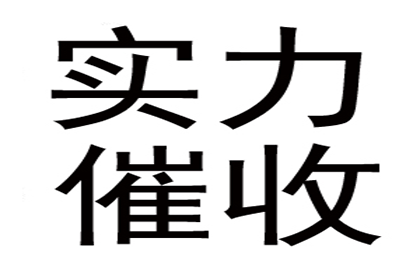 实力
催收